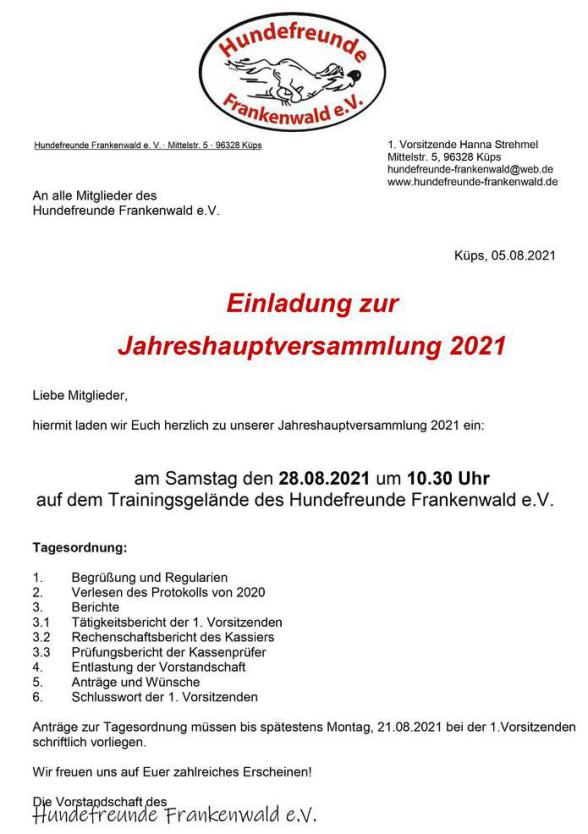 Hundefreunde
Frankenwald e.V.

Hundefreunde Frankenwald e. V. · Mittelstr. 5 · 96328 Küps

1. Vorsitzende Hanna Strehmel
Mittelstr. 5, 96328 Küps
hundefreunde-frankenwald@web.de
www.hundefreunde-frankenwald.de

An alle Mitglieder des
Hundefreunde Frankenwald e.V.

Küps, 05.08.2021

Einladung zur
Jahreshauptversammlung 2021

Liebe Mitglieder,

hiermit laden wir Euch herzlich zu unserer Jahreshauptversammlung 2021 ein:

am Samstag den 28.08.2021 um 10.30 Uhr
auf dem Trainingsgelände des Hundefreunde Frankenwald e.V.

Tagesordnung:

1. Begrüßung und Regularien
2. Verlesen des Protokolls von 2020
3. Berichte
3.1 Tätigkeitsbericht der 1. Vorsitzenden
3.2 Rechenschaftsbericht des Kassiers
3.3 Prüfungsbericht der Kassenprüfer
4. Entlastung der Vorstandschaft
5. Anträge und Wünsche
6. Schlusswort der 1. Vorsitzenden

Anträge zur Tagesordnung müssen bis spätestens Montag, 21.08.2021 bei der 1.Vorsitzenden schriftlich vorliegen.

Wir freuen uns auf Euer zahlreiches Erscheinen!

Die Vorstandschaft des
Hundefreunde Frankenwald e.V.